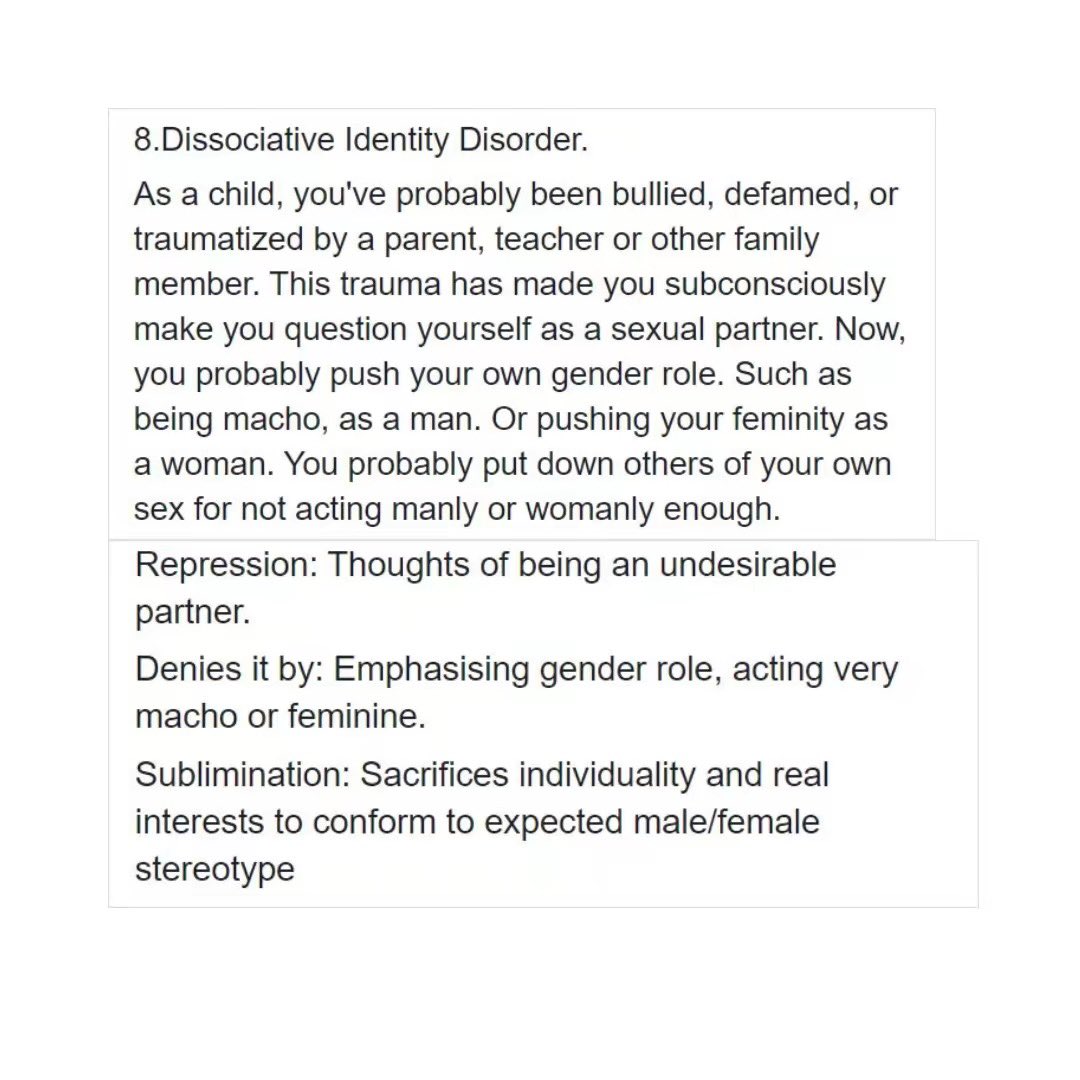 8.Dissociative Identity Disorder.

As a child, you've probably been bullied, defamed, or traumatized by a parent, teacher or other family member. This trauma has made you subconsciously make you question yourself as a sexual partner. Now, you probably push your own gender role. Such as being macho, as a man. Or pushing your feminity as a woman. You probably put down others of your own sex for not acting manly or womanly enough.

Repression: Thoughts of being an undesirable partner.

Denies it by: Emphasising gender role, acting very macho or feminine.

Sublimination: Sacrifices individuality and real interests to conform to expected male/female stereotype